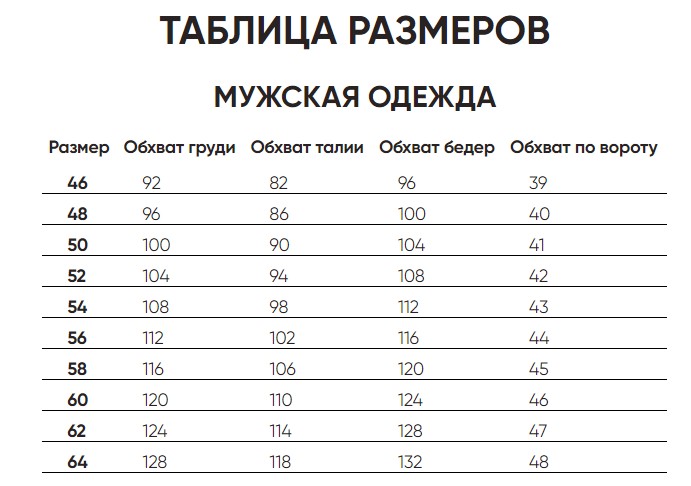 ТАБЛИЦА РАЗМЕРОВ

МУЖСКАЯ ОДЕЖДА

| Размер | Обхват груди | Обхват талии | Обхват бедер | Обхват по вороту |
|---|---|---|---|---|
| 46 | 92 | 82 | 96 | 39 |
| 48 | 96 | 86 | 100 | 40 |
| 50 | 100 | 90 | 104 | 41 |
| 52 | 104 | 94 | 108 | 42 |
| 54 | 108 | 98 | 112 | 43 |
| 56 | 112 | 102 | 116 | 44 |
| 58 | 116 | 106 | 120 | 45 |
| 60 | 120 | 110 | 124 | 46 |
| 62 | 124 | 114 | 128 | 47 |
| 64 | 128 | 118 | 132 | 48 |